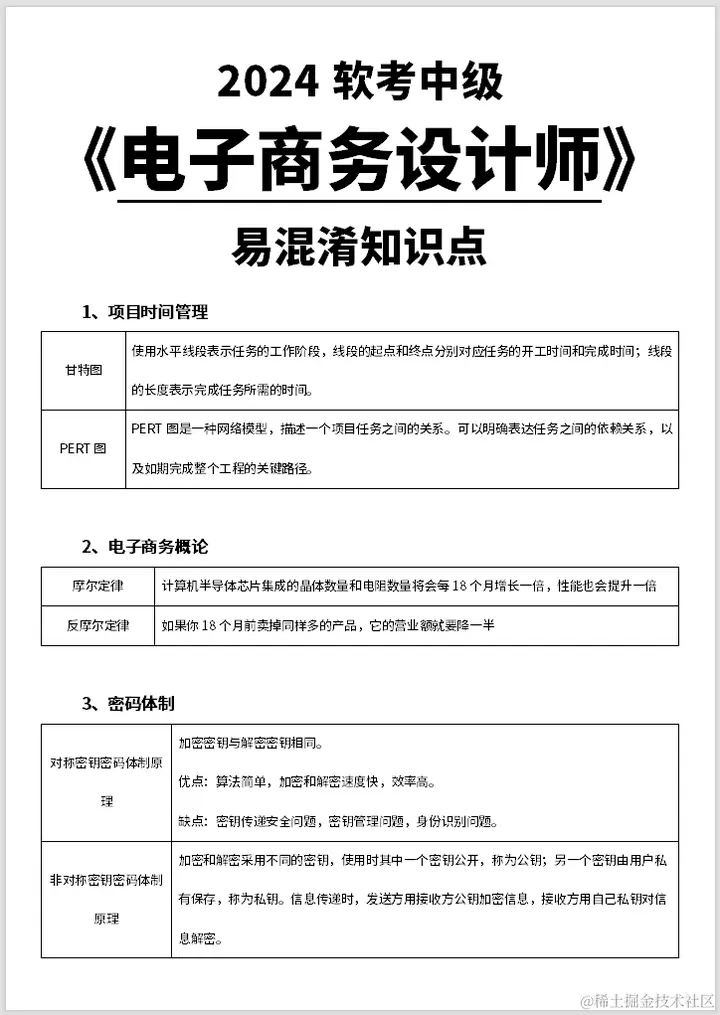 2024 软考中级

《电子商务设计师》

易混淆知识点

1、项目时间管理

| 甘特图 | 使用水平线段表示任务的工作阶段，线段的起点和终点分别对应任务的开工时间和完成时间；线段的长度表示完成任务所需的时间。 |
|---|---|
| PERT 图 | PERT 图是一种网络模型，描述一个项目任务之间的关系。可以明确表达任务之间的依赖关系，以及如期完成整个工程的关键路径。 |

2、电子商务概论

| 摩尔定律 | 计算机半导体芯片集成的晶体数量和电阻数量将会每 18 个月增长一倍，性能也会提升一倍 |
|---|---|
| 反摩尔定律 | 如果你 18 个月前卖掉同样多的产品，它的营业额就要降一半 |

3、密码体制

| 对称密钥密码体制原理 | 加密密钥与解密密钥相同。<br>优点：算法简单，加密和解密速度快，效率高。<br>缺点：密钥传递安全问题，密钥管理问题，身份识别问题。 |
|---|---|
| 非对称密钥密码体制原理 | 加密和解密采用不同的密钥，使用时其中一个密钥公开，称为公钥；另一个密钥由用户私有保存，称为私钥。信息传递时，发送方用接收方公钥加密信息，接收方用自己私钥对信息解密。 |

@稀土掘金技术社区